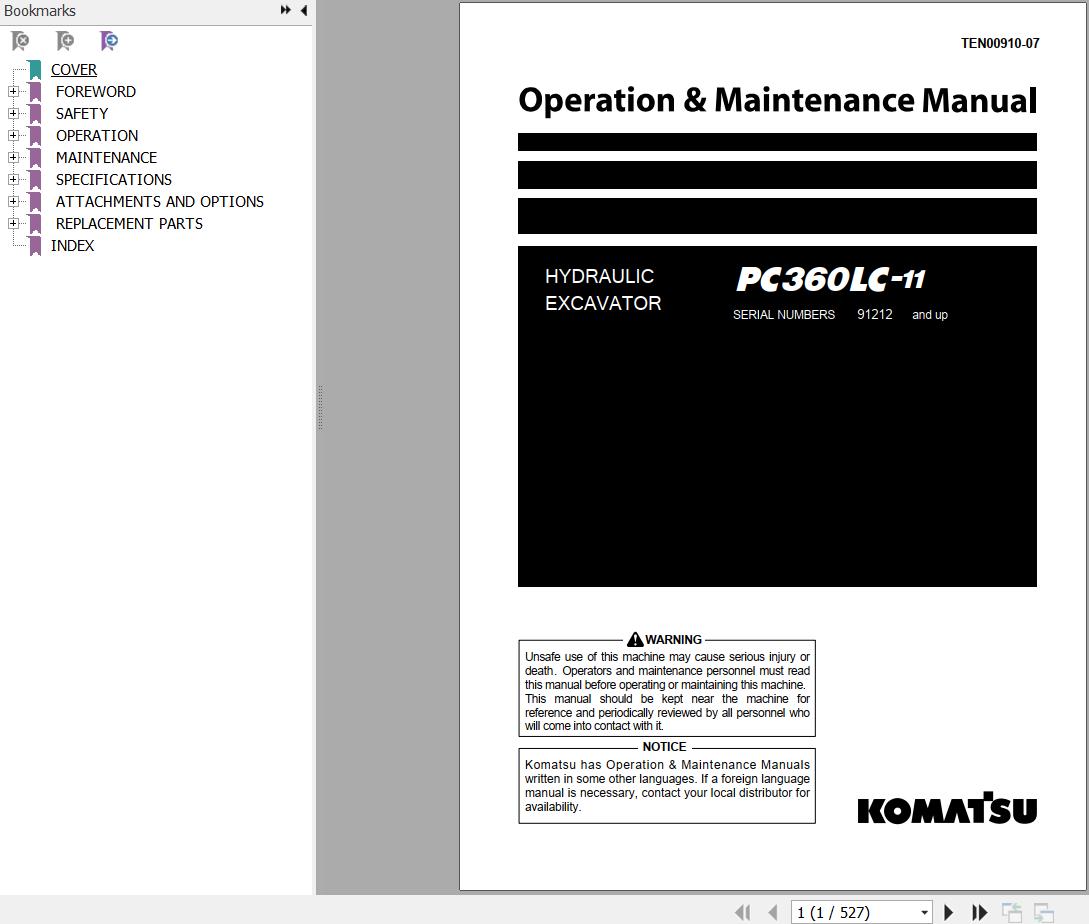 Bookmarks

COVER
FOREWORD
SAFETY
OPERATION
MAINTENANCE
SPECIFICATIONS
ATTACHMENTS AND OPTIONS
REPLACEMENT PARTS
INDEX

TEN00910-07

Operation & Maintenance Manual

HYDRAULIC EXCAVATOR

PC360LC-11

SERIAL NUMBERS 91212 and up

WARNING

Unsafe use of this machine may cause serious injury or death. Operators and maintenance personnel must read this manual before operating or maintaining this machine. This manual should be kept near the machine for reference and periodically reviewed by all personnel who will come into contact with it.

NOTICE

Komatsu has Operation & Maintenance Manuals written in some other languages. If a foreign language manual is necessary, contact your local distributor for availability.

KOMATSU

1 (1 / 527)